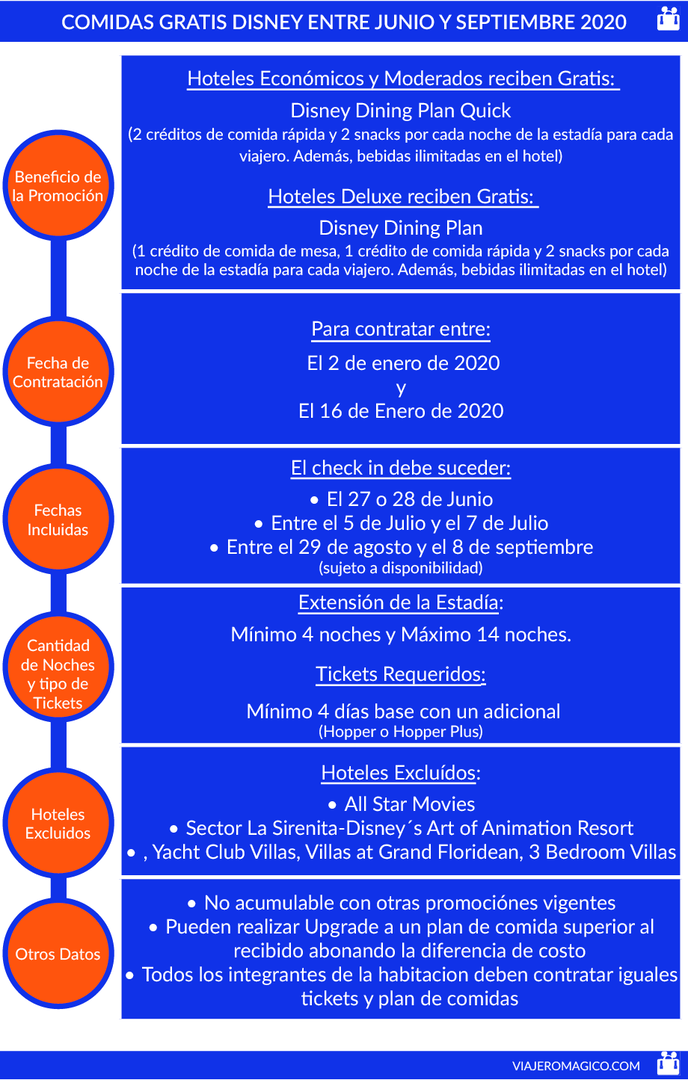 COMIDAS GRATIS DISNEY ENTRE JUNIO Y SEPTIEMBRE 2020

Beneficio de la Promoción

Hoteles Económicos y Moderados reciben Gratis:
Disney Dining Plan Quick
(2 créditos de comida rápida y 2 snacks por cada noche de la estadía para cada viajero. Además, bebidas ilimitadas en el hotel)

Hoteles Deluxe reciben Gratis:
Disney Dining Plan
(1 crédito de comida de mesa, 1 crédito de comida rápida y 2 snacks por cada noche de la estadía para cada viajero. Además, bebidas ilimitadas en el hotel)

Fecha de Contratación

Para contratar entre:
El 2 de enero de 2020
y
El 16 de Enero de 2020

Fechas Incluidas

El check in debe suceder:
• El 27 o 28 de Junio
• Entre el 5 de Julio y el 7 de Julio
• Entre el 29 de agosto y el 8 de septiembre
(sujeto a disponibilidad)

Cantidad de Noches y tipo de Tickets

Extensión de la Estadía:
Mínimo 4 noches y Máximo 14 noches.

Tickets Requeridos:
Mínimo 4 días base con un adicional
(Hopper o Hopper Plus)

Hoteles Excluidos

Hoteles Excluídos:
• All Star Movies
• Sector La Sirenita-Disney´s Art of Animation Resort
• , Yacht Club Villas, Villas at Grand Floridean, 3 Bedroom Villas

Otros Datos

• No acumulable con otras promociónes vigentes
• Pueden realizar Upgrade a un plan de comida superior al recibido abonando la diferencia de costo
• Todos los integrantes de la habitacion deben contratar iguales tickets y plan de comidas

VIAJEROMAGICO.COM